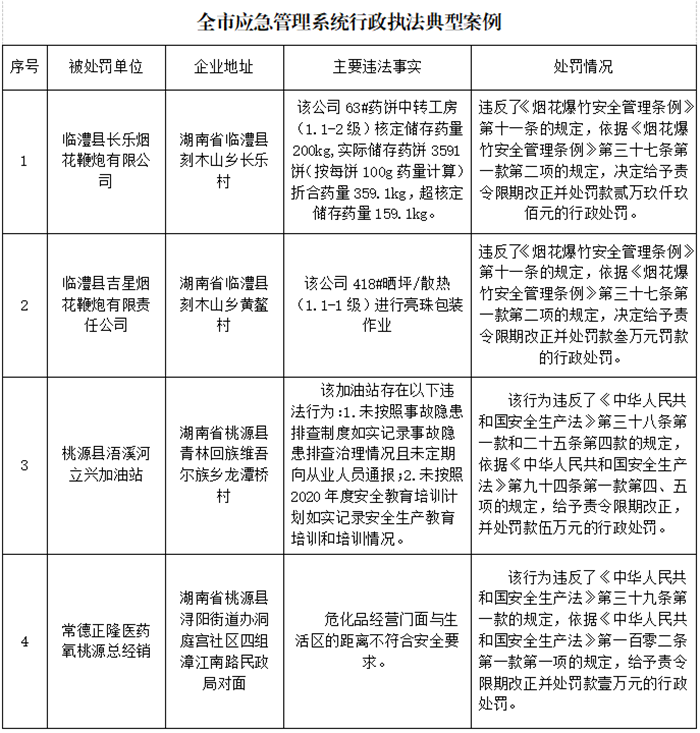 全市应急管理系统行政执法典型案例

| 序号 | 被处罚单位 | 企业地址 | 主要违法事实 | 处罚情况 |
|---|---|---|---|---|
| 1 | 临澧县长乐烟花鞭炮有限公司 | 湖南省临澧县刻木山乡长乐村 | 该公司 63#药饼中转工房（1.1-2 级）核定储存药量 200kg，实际储存药饼 3591 饼（按每饼 100g 药量计算）折合药量 359.1kg，超核定储存药量 159.1kg。 | 违反了《烟花爆竹安全管理条例》第十一条的规定，依据《烟花爆竹安全管理条例》第三十七条第一款第二项的规定，决定给予责令限期改正并处罚款贰万玖仟玖佰元的行政处罚。 |
| 2 | 临澧县吉星烟花鞭炮有限责任公司 | 湖南省临澧县刻木山乡黄鳌村 | 该公司 418#晒坪/散热（1.1-1 级）进行亮珠包装作业 | 违反了《烟花爆竹安全管理条例》第十一条的规定，依据《烟花爆竹安全管理条例》第三十七条第一款第二项的规定，决定给予责令限期改正并处罚款叁万元罚款的行政处罚。 |
| 3 | 桃源县浯溪河立兴加油站 | 湖南省桃源县青林回族维吾尔族乡龙潭桥村 | 该加油站存在以下违法行为：1.未按照事故隐患排查制度如实记录事故隐患排查治理情况且未定期向从业人员通报；2.未按照 2020 年度安全教育培训计划如实记录安全生产教育培训和培训情况。 | 该行为违反了《中华人民共和国安全生产法》第三十八条第一款和二十五条第四款的规定，依据《中华人民共和国安全生产法》第九十四条第一款第四、五项的规定，给予责令限期改正，并处罚款伍万元的行政处罚。 |
| 4 | 常德正隆医药氧桃源总经销 | 湖南省桃源县浔阳街道办洞庭宫社区四组漳江南路民政局对面 | 危化品经营门面与生活区的距离不符合安全要求。 | 该行为违反了《中华人民共和国安全生产法》第三十九条第一款的规定，依据《中华人民共和国安全生产法》第一百零二条第一款第一项的规定，给予责令限期改正并处罚款壹万元的行政处罚。 |